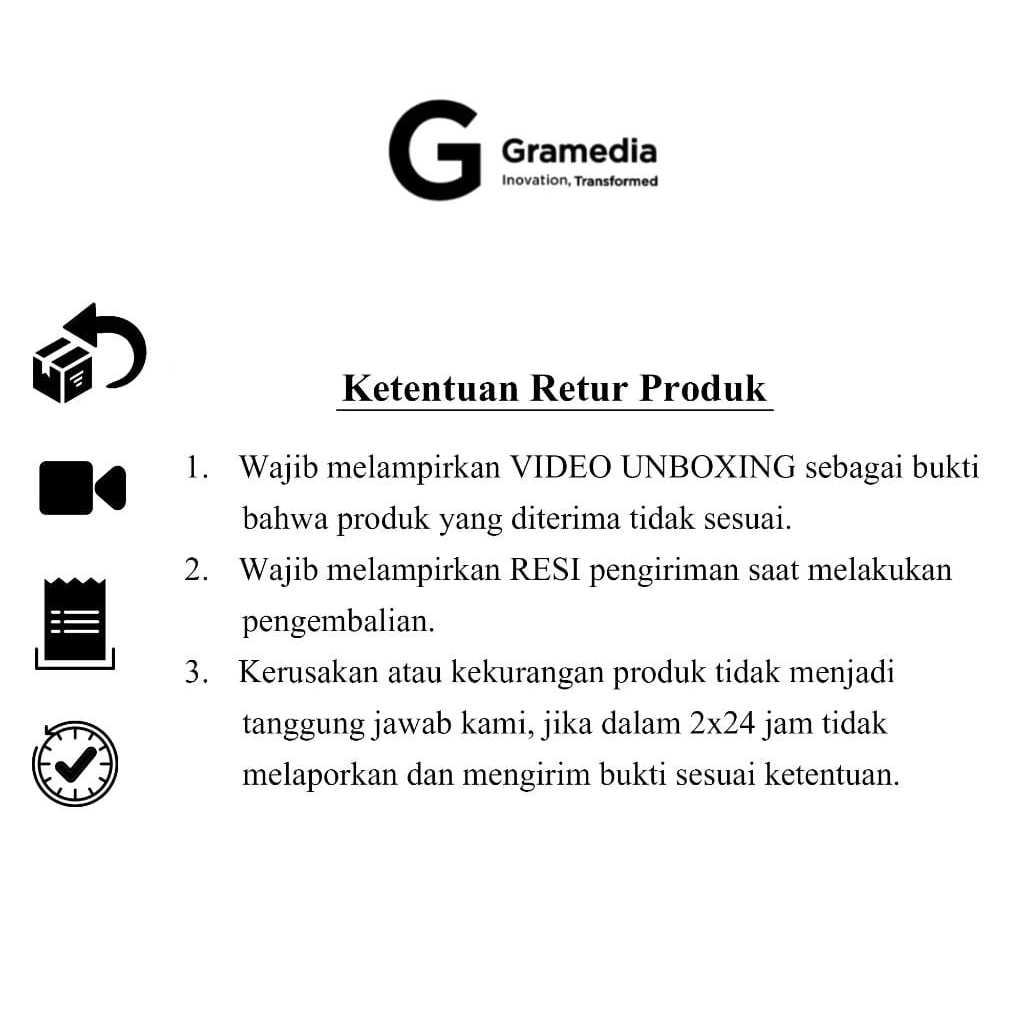 G Gramedia
Inovation, Transformed

Ketentuan Retur Produk

1. Wajib melampirkan VIDEO UNBOXING sebagai bukti bahwa produk yang diterima tidak sesuai.
2. Wajib melampirkan RESI pengiriman saat melakukan pengembalian.
3. Kerusakan atau kekurangan produk tidak menjadi tanggung jawab kami, jika dalam 2x24 jam tidak melaporkan dan mengirim bukti sesuai ketentuan.